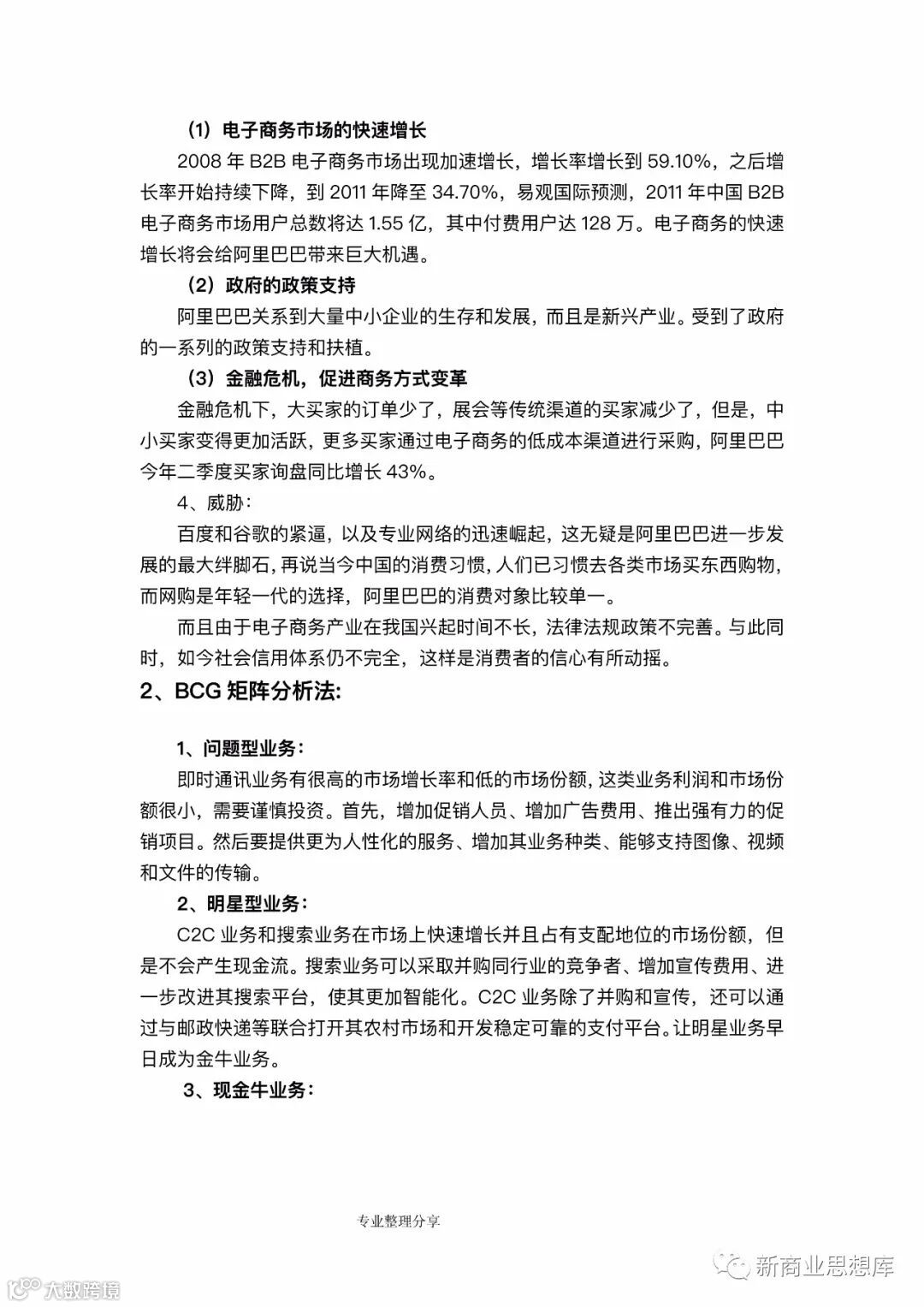 （1）电子商务市场的快速增长

2008 年 B2B 电子商务市场出现加速增长，增长率增长到 59.10%，之后增长率开始持续下降，到 2011 年降至 34.70%，易观国际预测，2011 年中国 B2B 电子商务市场用户总数将达 1.55 亿，其中付费用户达 128 万。电子商务的快速增长将会给阿里巴巴带来巨大机遇。

（2）政府的政策支持

阿里巴巴关系到大量中小企业的生存和发展，而且是新兴产业。受到了政府的一系列的政策支持和扶植。

（3）金融危机，促进商务方式变革

金融危机下，大买家的订单少了，展会等传统渠道的买家减少了，但是，中小买家变得更加活跃，更多买家通过电子商务的低成本渠道进行采购，阿里巴巴今年二季度买家询盘同比增长 43%。

4、威胁：

百度和谷歌的紧逼，以及专业网络的迅速崛起，这无疑是阿里巴巴进一步发展的最大绊脚石，再说当今中国的消费习惯，人们已习惯去各类市场买东西购物，而网购是年轻一代的选择，阿里巴巴的消费对象比较单一。

而且由于电子商务产业在我国兴起时间不长，法律法规政策不完善。与此同时，如今社会信用体系仍不完全，这样是消费者的信心有所动摇。

2、BCG 矩阵分析法:

1、问题型业务：

即时通讯业务有很高的市场增长率和低的市场份额，这类业务利润和市场份额很小，需要谨慎投资。首先，增加促销人员、增加广告费用、推出强有力的促销项目。然后要提供更为人性化的服务、增加其业务种类、能够支持图像、视频和文件的传输。

2、明星型业务：

C2C 业务和搜索业务在市场上快速增长并且占有支配地位的市场份额，但是不会产生现金流。搜索业务可以采取并购同行业的竞争者、增加宣传费用、进一步改进其搜索平台，使其更加智能化。C2C 业务除了并购和宣传，还可以通过与邮政快递等联合打开其农村市场和开发稳定可靠的支付平台。让明星业务早日成为金牛业务。

3、现金牛业务：

专业整理分享

大数跨境

新商业思想库